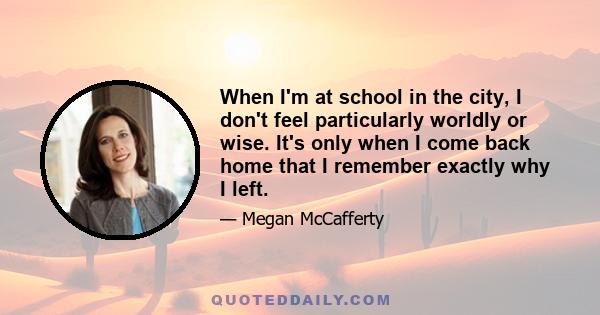 When I'm at school in the city, I don't feel particularly worldly or wise. It's only when I come back home that I remember exactly why I left.

— Megan McCafferty

QUOTEDDAILY.COM